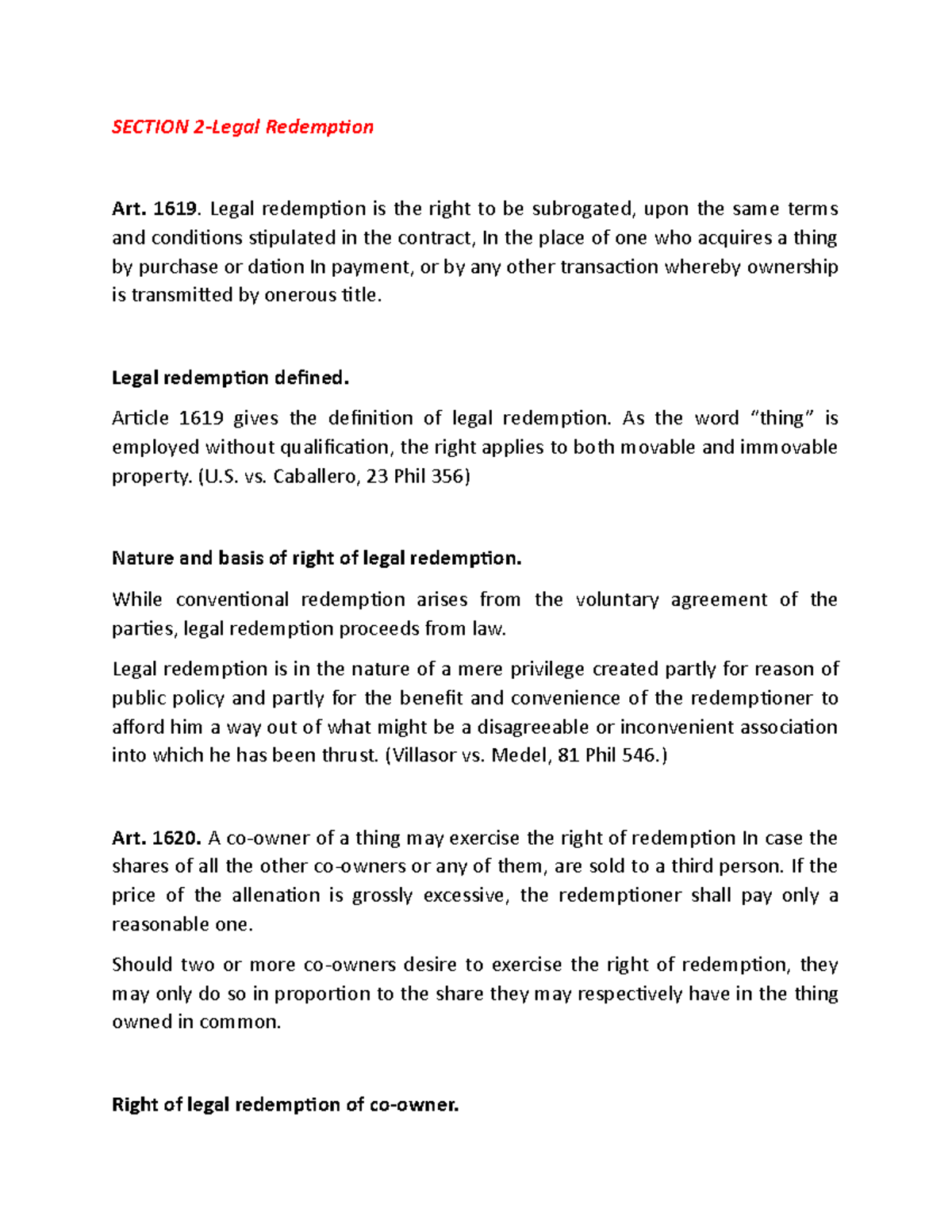 SECTION 2-Legal Redemption

Art. 1619. Legal redemption is the right to be subrogated, upon the same terms and conditions stipulated in the contract, In the place of one who acquires a thing by purchase or dation In payment, or by any other transaction whereby ownership is transmitted by onerous title.

Legal redemption defined.

Article 1619 gives the definition of legal redemption. As the word "thing" is employed without qualification, the right applies to both movable and immovable property. (U.S. vs. Caballero, 23 Phil 356)

Nature and basis of right of legal redemption.

While conventional redemption arises from the voluntary agreement of the parties, legal redemption proceeds from law.

Legal redemption is in the nature of a mere privilege created partly for reason of public policy and partly for the benefit and convenience of the redemptioner to afford him a way out of what might be a disagreeable or inconvenient association into which he has been thrust. (Villasor vs. Medel, 81 Phil 546.)

Art. 1620. A co-owner of a thing may exercise the right of redemption In case the shares of all the other co-owners or any of them, are sold to a third person. If the price of the allenation is grossly excessive, the redemptioner shall pay only a reasonable one.

Should two or more co-owners desire to exercise the right of redemption, they may only do so in proportion to the share they may respectively have in the thing owned in common.

Right of legal redemption of co-owner.